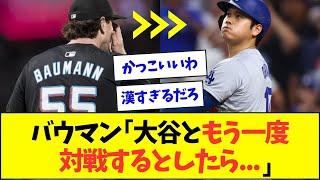 BAUMANN
55

かっこいいわ

漢すぎるだろ

バウマン「大谷ともう一度対戦するとしたら…」